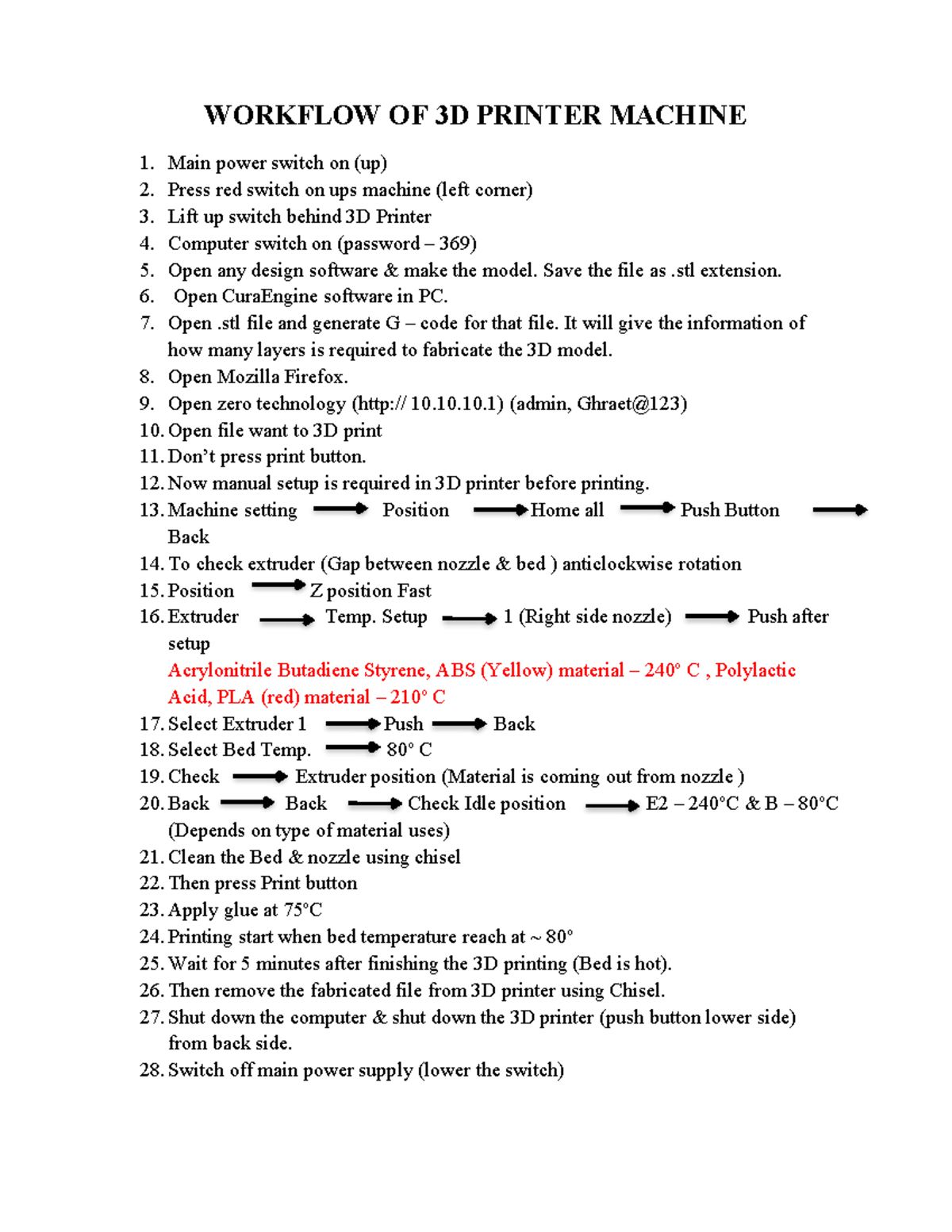 WORKFLOW OF 3D PRINTER MACHINE

1. Main power switch on (up)
2. Press red switch on ups machine (left corner)
3. Lift up switch behind 3D Printer
4. Computer switch on (password – 369)
5. Open any design software & make the model. Save the file as .stl extension.
6. Open CuraEngine software in PC.
7. Open .stl file and generate G – code for that file. It will give the information of how many layers is required to fabricate the 3D model.
8. Open Mozilla Firefox.
9. Open zero technology (http:// 10.10.10.1) (admin, Ghraet@123)
10. Open file want to 3D print
11. Don't press print button.
12. Now manual setup is required in 3D printer before printing.
13. Machine setting → Position → Home all → Push Button → Back
14. To check extruder (Gap between nozzle & bed ) anticlockwise rotation
15. Position → Z position Fast
16. Extruder → Temp. Setup → 1 (Right side nozzle) → Push after setup
Acrylonitrile Butadiene Styrene, ABS (Yellow) material – 240° C , Polylactic Acid, PLA (red) material – 210° C
17. Select Extruder 1 → Push → Back
18. Select Bed Temp. → 80° C
19. Check → Extruder position (Material is coming out from nozzle )
20. Back → Back → Check Idle position → E2 – 240°C & B – 80°C (Depends on type of material uses)
21. Clean the Bed & nozzle using chisel
22. Then press Print button
23. Apply glue at 75°C
24. Printing start when bed temperature reach at ~ 80°
25. Wait for 5 minutes after finishing the 3D printing (Bed is hot).
26. Then remove the fabricated file from 3D printer using Chisel.
27. Shut down the computer & shut down the 3D printer (push button lower side) from back side.
28. Switch off main power supply (lower the switch)